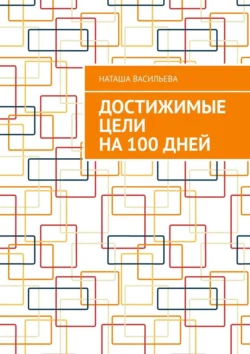 НАТАША ВАСИЛЬЕВА

ДОСТИЖИМЫЕ ЦЕЛИ НА 100 ДНЕЙ